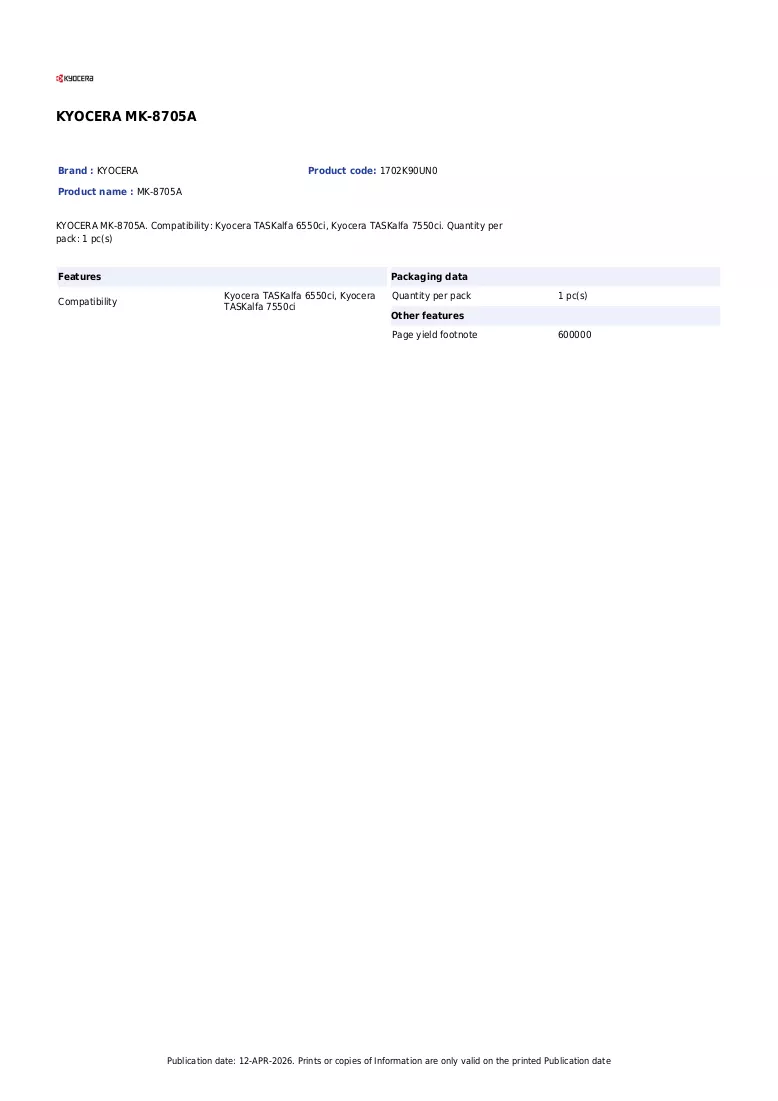 KYOCERA

KYOCERA MK-8705A

Brand : KYOCERA
Product code: 1702K90UN0
Product name : MK-8705A

KYOCERA MK-8705A. Compatibility: Kyocera TASKalfa 6550ci, Kyocera TASKalfa 7550ci. Quantity per pack: 1 pc(s)

Features

Compatibility
Kyocera TASKalfa 6550ci, Kyocera TASKalfa 7550ci

Packaging data

Quantity per pack
1 pc(s)

Other features

Page yield footnote
600000

Publication date: 12-APR-2026. Prints or copies of Information are only valid on the printed Publication date